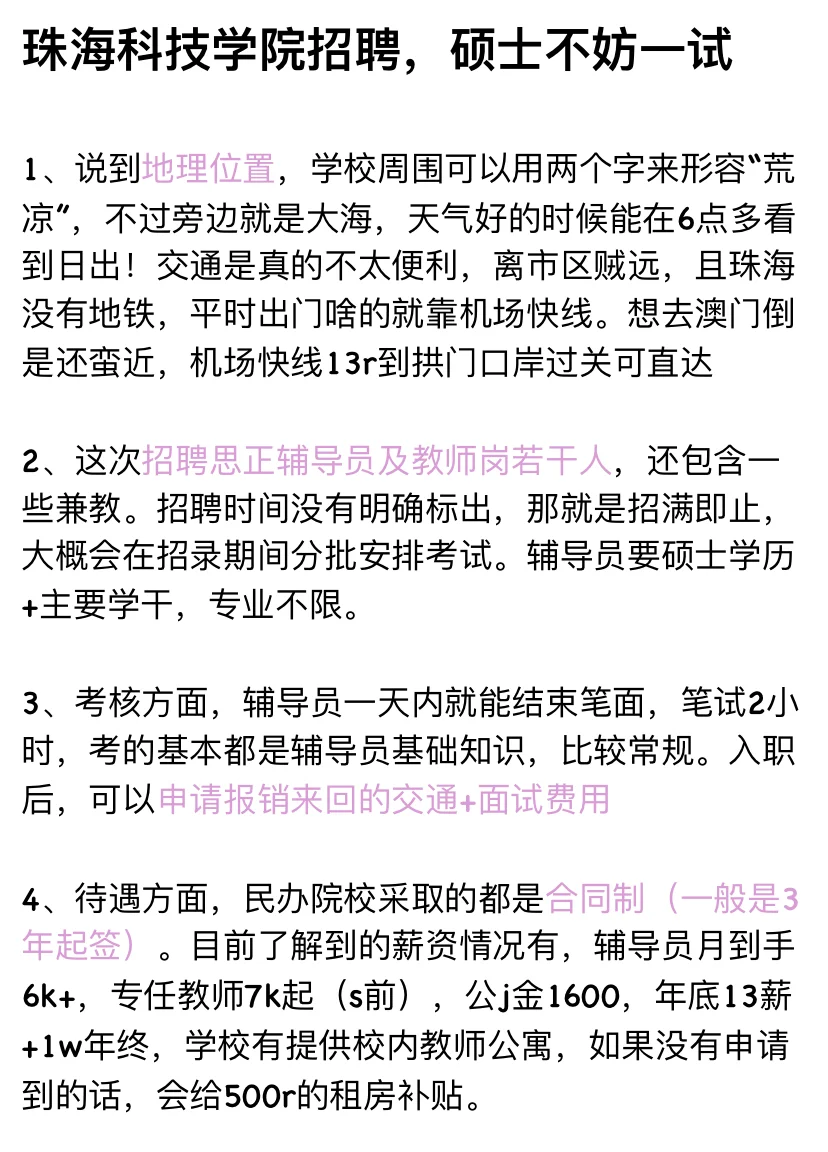 珠海科技学院招聘，硕士不妨一试

1、说到地理位置，学校周围可以用两个字来形容“荒凉”，不过旁边就是大海，天气好的时候能在6点多看到日出！交通是真的不太便利，离市区贼远，且珠海没有地铁，平时出门啥的就靠机场快线。想去澳门倒是还蛮近，机场快线13r到拱门口岸过关可直达

2、这次招聘思正辅导员及教师岗若干人，还包含一些兼教。招聘时间没有明确标出，那就是招满即止，大概会在招录期间分批安排考试。辅导员要硕士学历+主要学干，专业不限。

3、考核方面，辅导员一天内就能结束笔面，笔试2小时，考的基本都是辅导员基础知识，比较常规。入职后，可以申请报销来回的交通+面试费用

4、待遇方面，民办院校采取的都是合同制（一般是3年起签）。目前了解到的薪资情况有，辅导员月到手6k+，专任教师7k起（s前），公j金1600，年底13薪+1w年终，学校有提供校内教师公寓，如果没有申请到的话，会给500r的租房补贴。